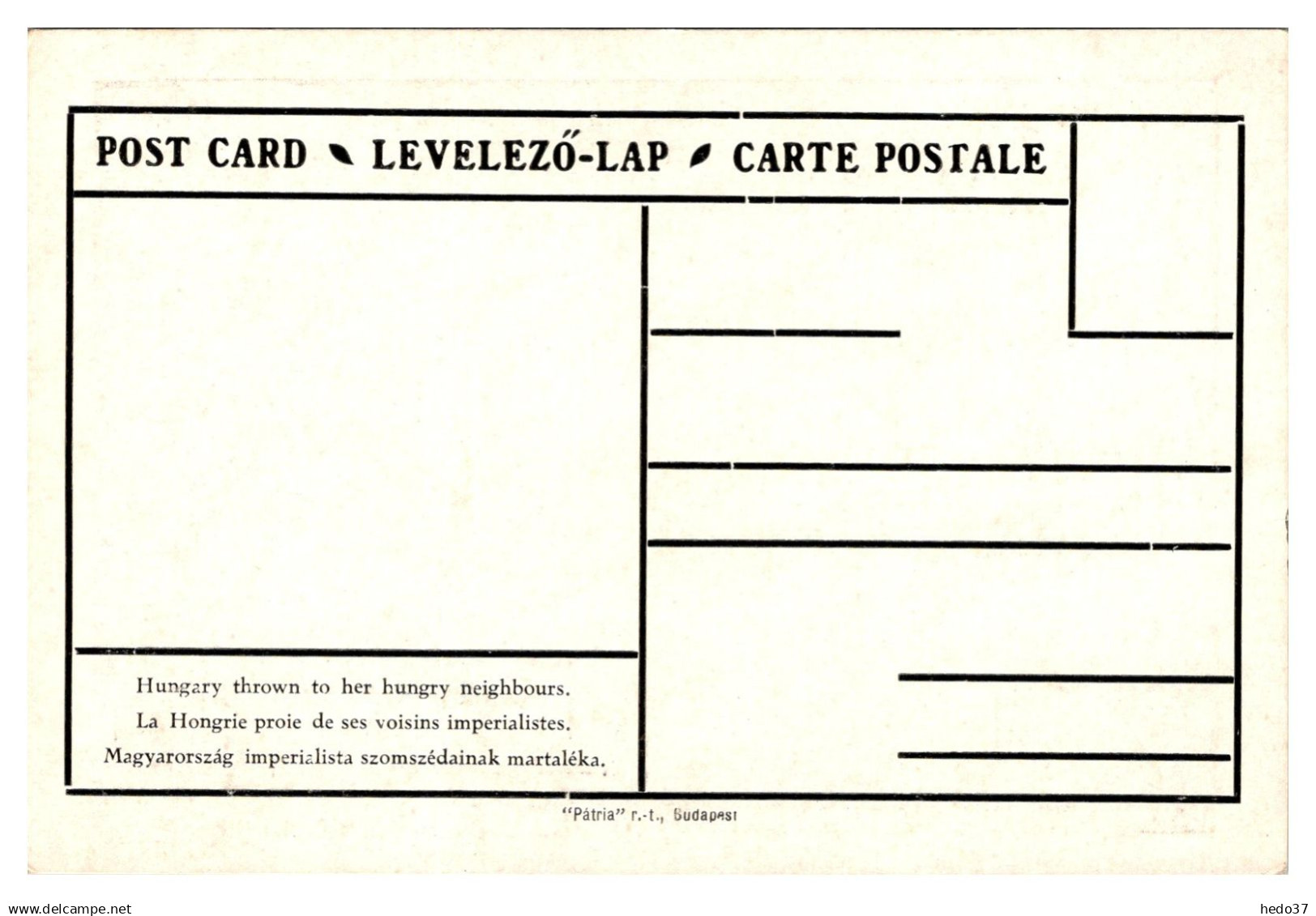 POST CARD LEVELEZŐ-LAP CARTE POSTALE

Hungary thrown to her hungry neighbours.
La Hongrie proie de ses voisins imperialistes.
Magyarország imperialista szomszédainak martaléka.

"Pátria" r.-t., Budapest

www.delcampe.net

hedo37